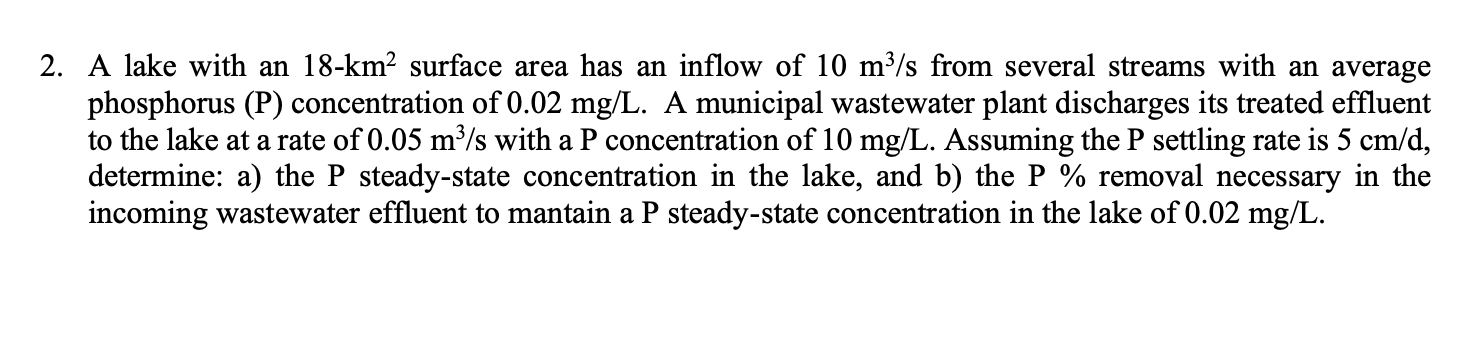 2. A lake with an 18-km$^2$ surface area has an inflow of 10 m$^3$/s from several streams with an average phosphorus (P) concentration of 0.02 mg/L. A municipal wastewater plant discharges its treated effluent to the lake at a rate of 0.05 m$^3$/s with a P concentration of 10 mg/L. Assuming the P settling rate is 5 cm/d, determine: a) the P steady-state concentration in the lake, and b) the P % removal necessary in the incoming wastewater effluent to mantain a P steady-state concentration in the lake of 0.02 mg/L.